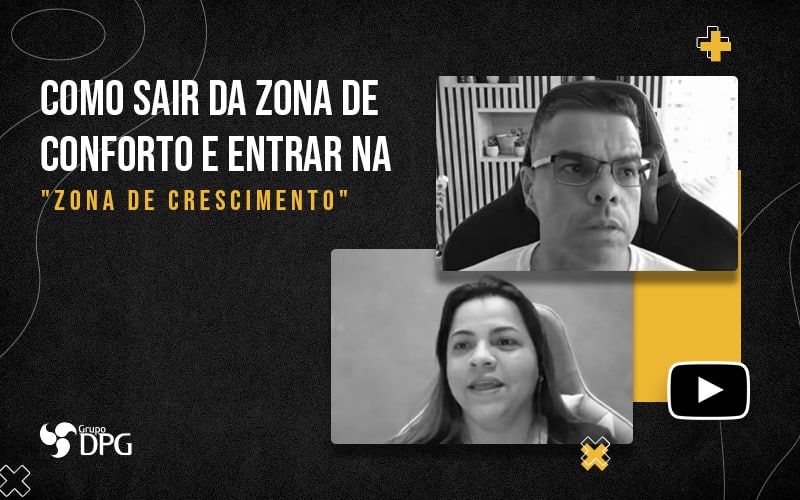 COMO SAIR DA ZONA DE CONFORTO E ENTRAR NA

"ZONA DE CRESCIMENTO"

Grupo DPG